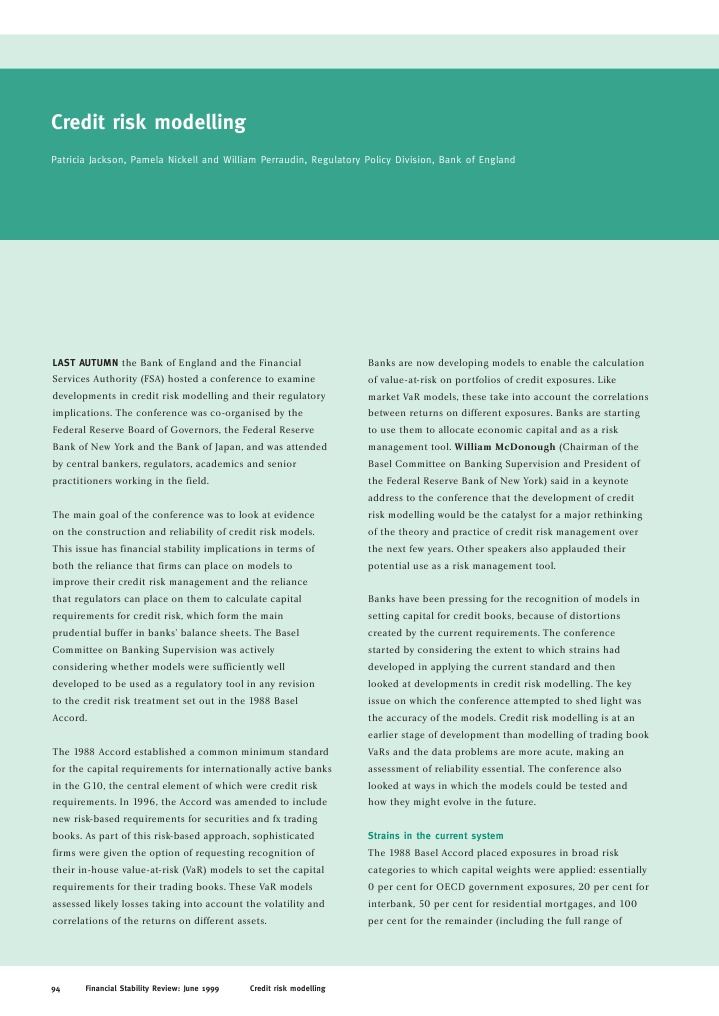 Credit risk modelling

Patricia Jackson, Pamela Nickell and William Perraudin, Regulatory Policy Division, Bank of England

LAST AUTUMN the Bank of England and the Financial Services Authority (FSA) hosted a conference to examine developments in credit risk modelling and their regulatory implications. The conference was co-organised by the Federal Reserve Board of Governors, the Federal Reserve Bank of New York and the Bank of Japan, and was attended by central bankers, regulators, academics and senior practitioners working in the field.

The main goal of the conference was to look at evidence on the construction and reliability of credit risk models. This issue has financial stability implications in terms of both the reliance that firms can place on models to improve their credit risk management and the reliance that regulators can place on them to calculate capital requirements for credit risk, which form the main prudential buffer in banks' balance sheets. The Basel Committee on Banking Supervision was actively considering whether models were sufficiently well developed to be used as a regulatory tool in any revision to the credit risk treatment set out in the 1988 Basel Accord.

The 1988 Accord established a common minimum standard for the capital requirements for internationally active banks in the G10, the central element of which were credit risk requirements. In 1996, the Accord was amended to include new risk-based requirements for securities and fx trading books. As part of this risk-based approach, sophisticated firms were given the option of requesting recognition of their in-house value-at-risk (VaR) models to set the capital requirements for their trading books. These VaR models assessed likely losses taking into account the volatility and correlations of the returns on different assets.

Banks are now developing models to enable the calculation of value-at-risk on portfolios of credit exposures. Like market VaR models, these take into account the correlations between returns on different exposures. Banks are starting to use them to allocate economic capital and as a risk management tool. William McDonough (Chairman of the Basel Committee on Banking Supervision and President of the Federal Reserve Bank of New York) said in a keynote address to the conference that the development of credit risk modelling would be the catalyst for a major rethinking of the theory and practice of credit risk management over the next few years. Other speakers also applauded their potential use as a risk management tool.

Banks have been pressing for the recognition of models in setting capital for credit books, because of distortions created by the current requirements. The conference started by considering the extent to which strains had developed in applying the current standard and then looked at developments in credit risk modelling. The key issue on which the conference attempted to shed light was the accuracy of the models. Credit risk modelling is at an earlier stage of development than modelling of trading book VaRs and the data problems are more acute, making an assessment of reliability essential. The conference also looked at ways in which the models could be tested and how they might evolve in the future.

Strains in the current system
The 1988 Basel Accord placed exposures in broad risk categories to which capital weights were applied: essentially 0 per cent for OECD government exposures, 20 per cent for interbank, 50 per cent for residential mortgages, and 100 per cent for the remainder (including the full range of

94 Financial Stability Review: June 1999 Credit risk modelling